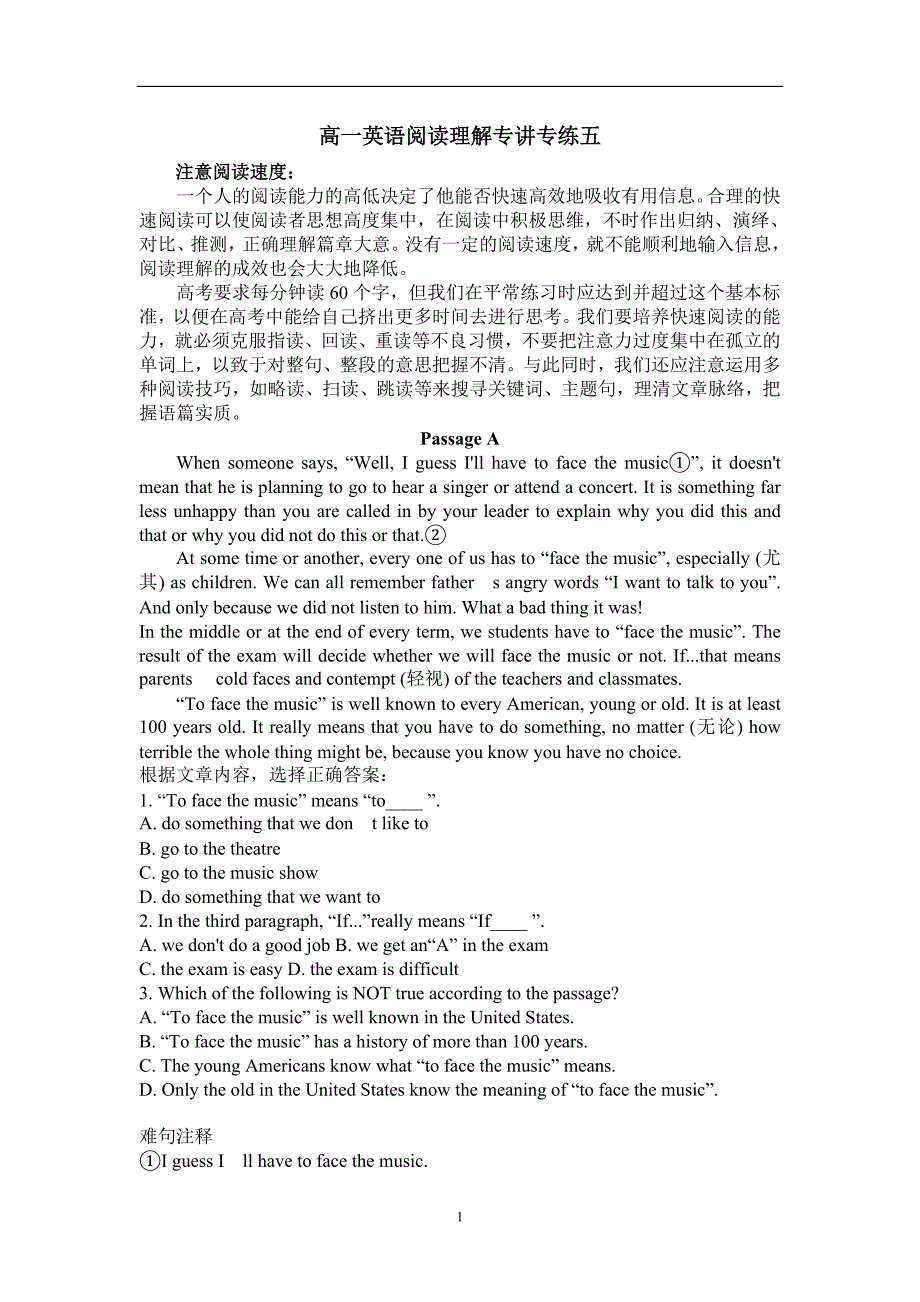 高一英语阅读理解专讲专练五

注意阅读速度：

一个人的阅读能力的高低决定了他能否快速高效地吸收有用信息。合理的快速阅读可以使阅读者思想高度集中，在阅读中积极思维，不时作出归纳、演绎、对比、推测，正确理解篇章大意。没有一定的阅读速度，就不能顺利地输入信息，阅读理解的成效也会大大地降低。

高考要求每分钟读 60 个字，但我们在平常练习时应达到并超过这个基本标准，以便在高考中能给自己挤出更多时间去进行思考。我们要培养快速阅读的能力，就必须克服指读、回读、重读等不良习惯，不要把注意力过度集中在孤立的单词上，以致于对整句、整段的意思把握不清。与此同时，我们还应注意运用多种阅读技巧，如略读、扫读、跳读等来搜寻关键词、主题句，理清文章脉络，把握语篇实质。

Passage A

When someone says, “Well, I guess I'll have to face the music①”, it doesn't mean that he is planning to go to hear a singer or attend a concert. It is something far less unhappy than you are called in by your leader to explain why you did this and that or why you did not do this or that.②

At some time or another, every one of us has to “face the music”, especially (尤其) as children. We can all remember father s angry words “I want to talk to you”. And only because we did not listen to him. What a bad thing it was!

In the middle or at the end of every term, we students have to “face the music”. The result of the exam will decide whether we will face the music or not. If...that means parents cold faces and contempt (轻视) of the teachers and classmates.

“To face the music” is well known to every American, young or old. It is at least 100 years old. It really means that you have to do something, no matter (无论) how terrible the whole thing might be, because you know you have no choice.

根据文章内容，选择正确答案：

1. “To face the music” means “to____ ”.
A. do something that we don t like to
B. go to the theatre
C. go to the music show
D. do something that we want to

2. In the third paragraph, “If...”really means “If____ ”.
A. we don't do a good job B. we get an“A” in the exam
C. the exam is easy D. the exam is difficult

3. Which of the following is NOT true according to the passage?
A. “To face the music” is well known in the United States.
B. “To face the music” has a history of more than 100 years.
C. The young Americans know what “to face the music” means.
D. Only the old in the United States know the meaning of “to face the music”.

难句注释

①I guess I ll have to face the music.

1